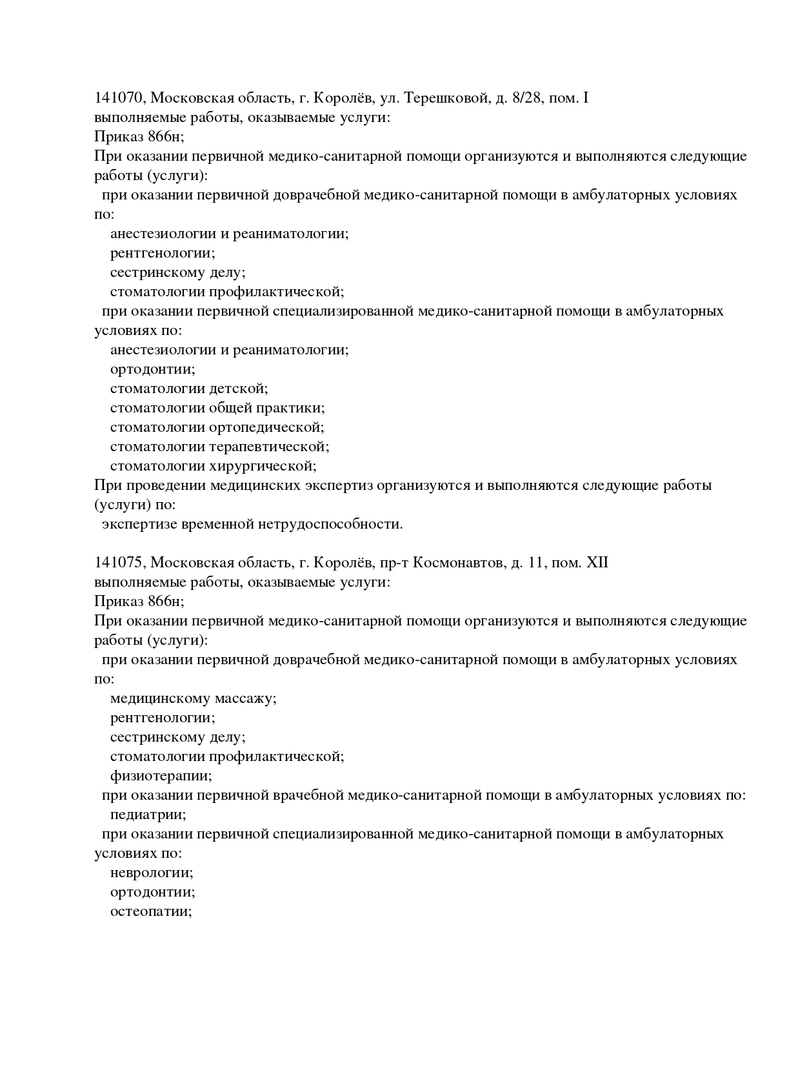 141070, Московская область, г. Королёв, ул. Терешковой, д. 8/28, пом. I
выполняемые работы, оказываемые услуги:
Приказ 866н;
При оказании первичной медико-санитарной помощи организуются и выполняются следующие работы (услуги):
при оказании первичной доврачебной медико-санитарной помощи в амбулаторных условиях по:
анестезиологии и реаниматологии;
рентгенологии;
сестринскому делу;
стоматологии профилактической;
при оказании первичной специализированной медико-санитарной помощи в амбулаторных условиях по:
анестезиологии и реаниматологии;
ортодонтии;
стоматологии детской;
стоматологии общей практики;
стоматологии ортопедической;
стоматологии терапевтической;
стоматологии хирургической;
При проведении медицинских экспертиз организуются и выполняются следующие работы (услуги) по:
экспертизе временной нетрудоспособности.

141075, Московская область, г. Королёв, пр-т Космонавтов, д. 11, пом. XII
выполняемые работы, оказываемые услуги:
Приказ 866н;
При оказании первичной медико-санитарной помощи организуются и выполняются следующие работы (услуги):
при оказании первичной доврачебной медико-санитарной помощи в амбулаторных условиях по:
медицинскому массажу;
рентгенологии;
сестринскому делу;
стоматологии профилактической;
физиотерапии;
при оказании первичной врачебной медико-санитарной помощи в амбулаторных условиях по:
педиатрии;
при оказании первичной специализированной медико-санитарной помощи в амбулаторных условиях по:
неврологии;
ортодонтии;
остеопатии;